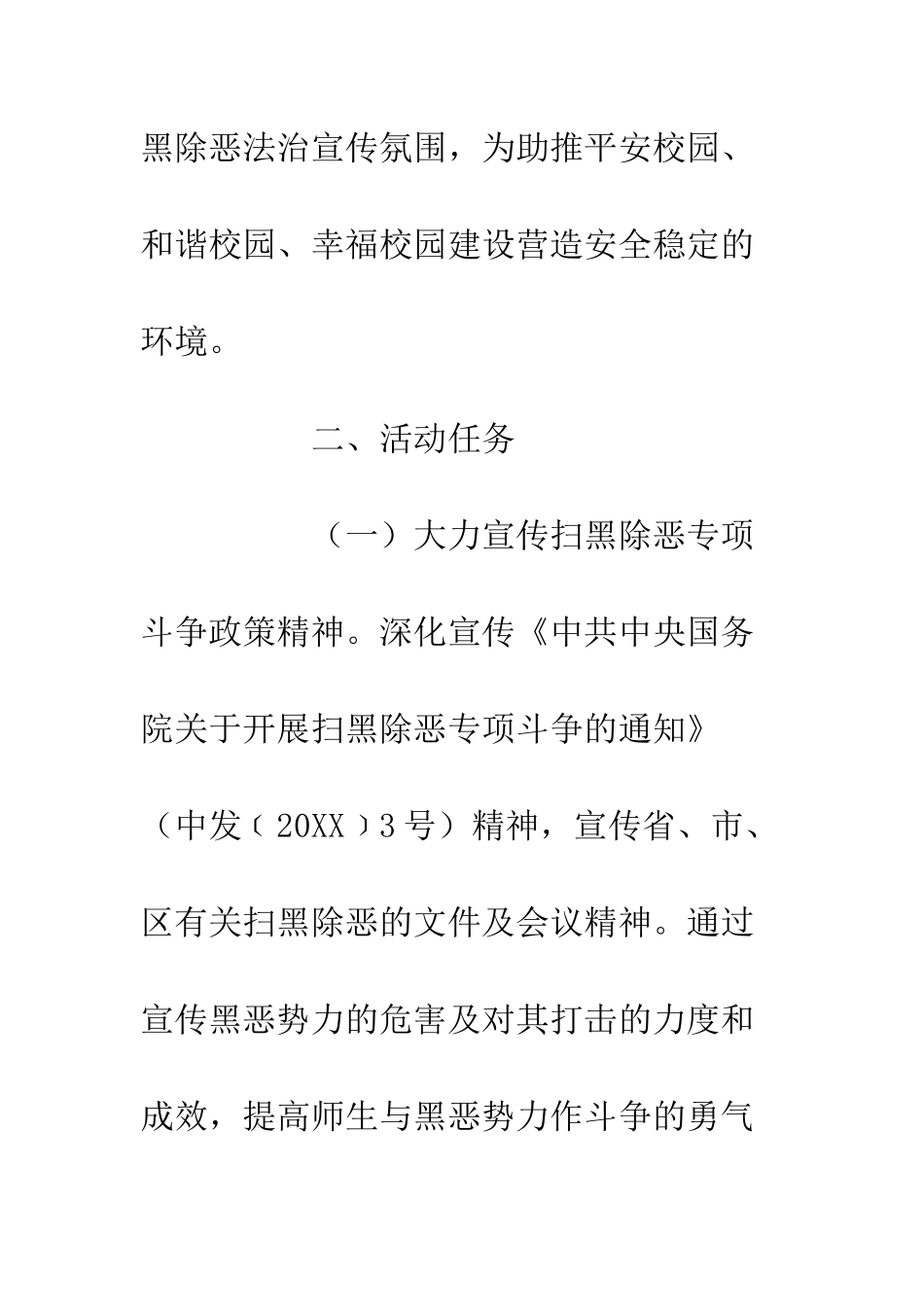 黑除恶法治宣传氛围，为助推平安校园、和谐校园、幸福校园建设营造安全稳定的环境。

二、活动任务

（一）大力宣传扫黑除恶专项斗争政策精神。深化宣传《中共中央国务院关于开展扫黑除恶专项斗争的通知》（中发﹝20XX﹞3号）精神，宣传省、市、区有关扫黑除恶的文件及会议精神。通过宣传黑恶势力的危害及对其打击的力度和成效，提高师生与黑恶势力作斗争的勇气